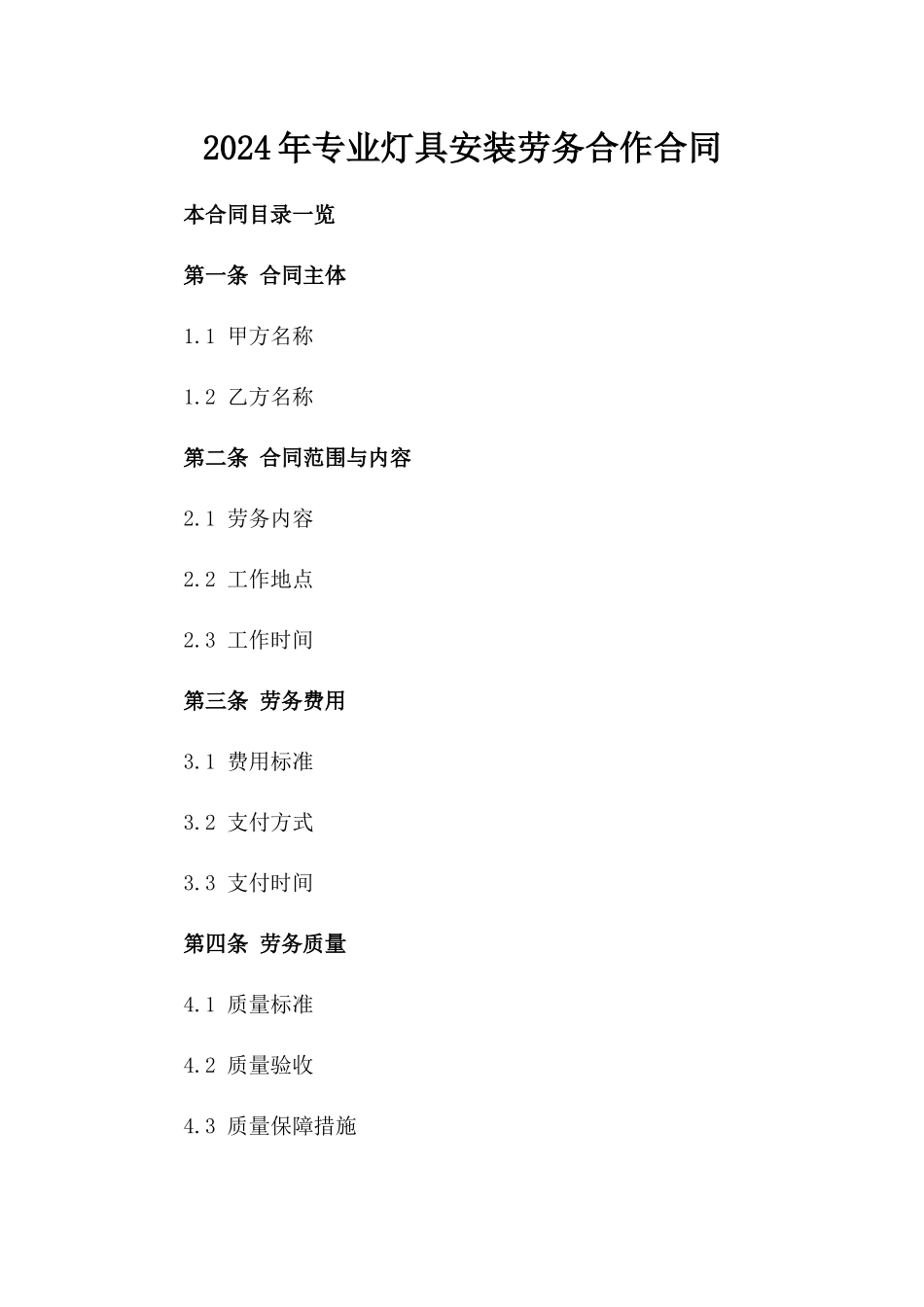 2024年专业灯具安装劳务合作合同

本合同目录一览

第一条 合同主体

1.1 甲方名称

1.2 乙方名称

第二条 合同范围与内容

2.1 劳务内容

2.2 工作地点

2.3 工作时间

第三条 劳务费用

3.1 费用标准

3.2 支付方式

3.3 支付时间

第四条 劳务质量

4.1 质量标准

4.2 质量验收

4.3 质量保障措施